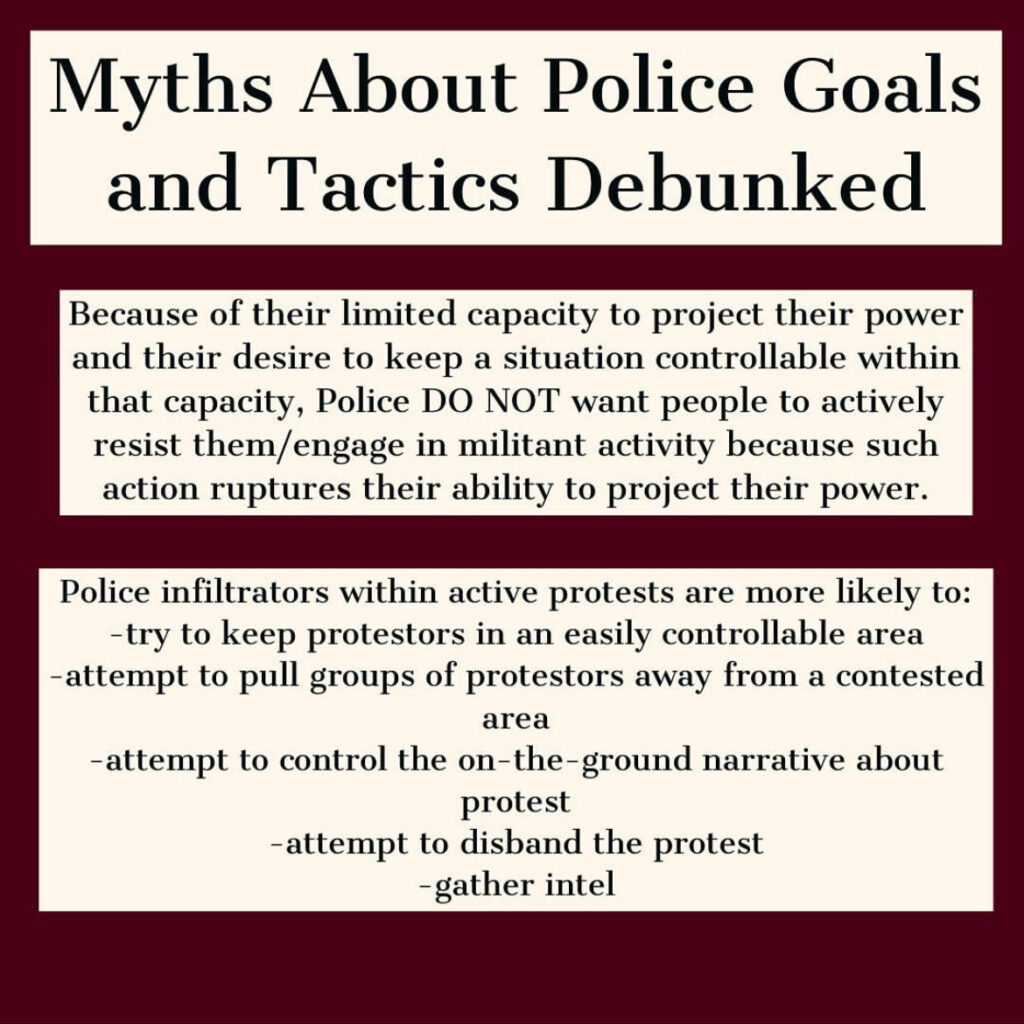 Myths About Police Goals and Tactics Debunked

Because of their limited capacity to project their power and their desire to keep a situation controllable within that capacity, Police DO NOT want people to actively resist them/engage in militant activity because such action ruptures their ability to project their power.

Police infiltrators within active protests are more likely to:
-try to keep protestors in an easily controllable area
-attempt to pull groups of protestors away from a contested area
-attempt to control the on-the-ground narrative about protest
-attempt to disband the protest
-gather intel